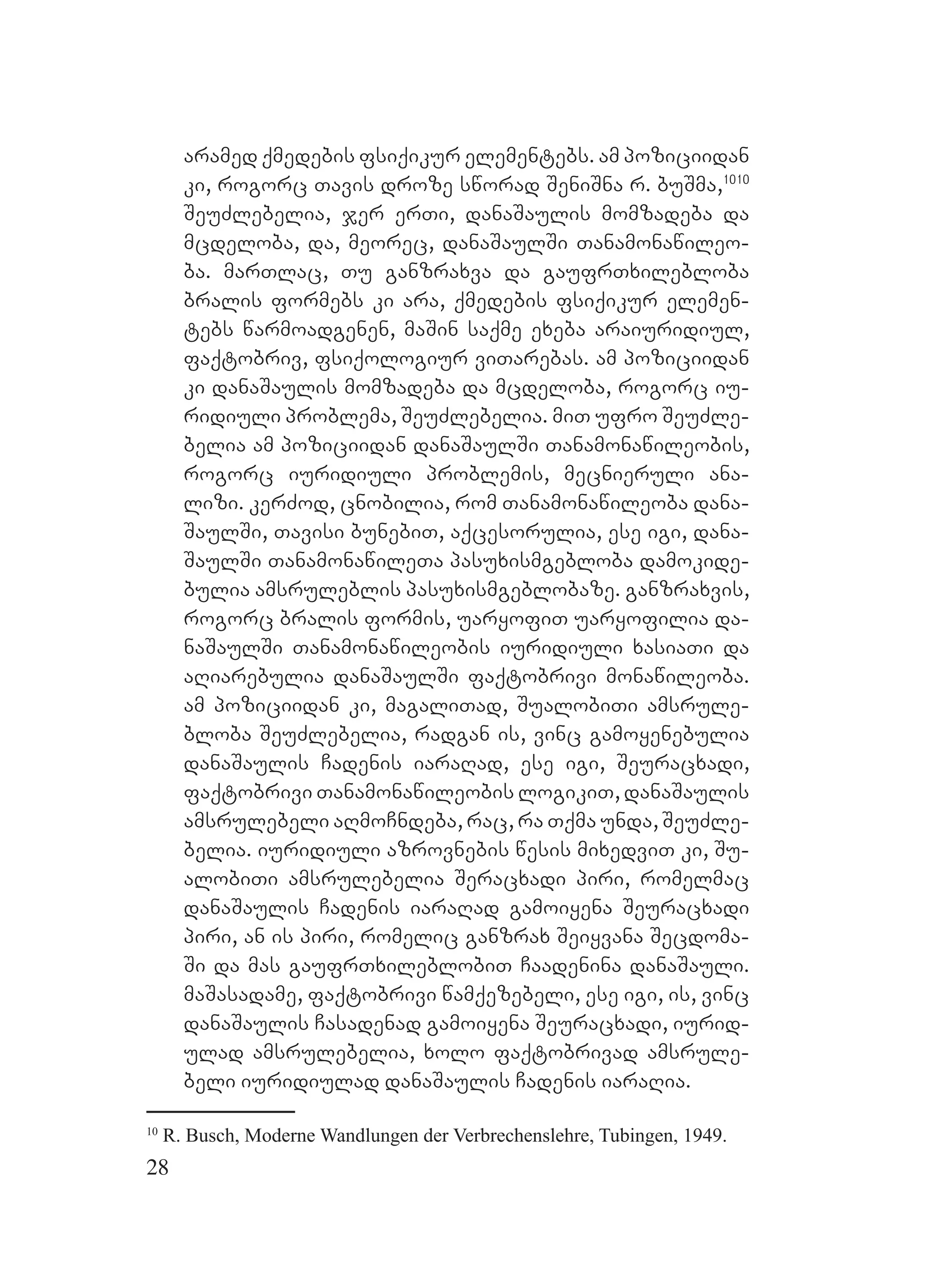 არამედ ქმედების ფსიქიკურ ელემენტებს. ამ პოზიციიდან კი, როგორც თავის დროზე სწორად შენიშნა რ. ბუშმა,$^{1010}$ შეუძლებელია, ჯერ ერთი, დანაშაულის მომზადება და მცდელობა, და, მეორეც, დანაშაულში თანამონაწილეობა. მართლაც, თუ განზრახვა და გაუფრთხილებლობა ბრალის ფორმებს კი არა, ქმედების ფსიქიკურ ელემენტებს წარმოადგენენ, მაშინ საქმე ეხება არაიურიდიულ, ფაქტობრივ, ფსიქოლოგიურ ვითარებას. ამ პოზიციიდან კი დანაშაულის მომზადება და მცდელობა, როგორც იურიდიული პრობლემა, შეუძლებელია. მით უფრო შეუძლებელია ამ პოზიციიდან დანაშაულში თანამონაწილეობის, როგორც იურიდიული პრობლემის, მეცნიერული ანალიზი. კერძოდ, ცნობილია, რომ თანამონაწილეობა დანაშაულში, თავისი ბუნებით, აქცესორულია, ესე იგი, დანაშაულში თანამონაწილეთა პასუხისმგებლობა დამოკიდებულია ამსრულებლის პასუხისმგებლობაზე. განზრახვის, როგორც ბრალის ფორმის, უარყოფით უარყოფილია დანაშაულში თანამონაწილეობის იურიდიული ხასიათი და აღიარებულია დანაშაულში ფაქტობრივი მონაწილეობა. ამ პოზიციიდან კი, მაგალითად, შუალობითი ამსრულებლობა შეუძლებელია, რადგან ის, ვინც გამოყენებულია დანაშაულის ჩადენის იარაღად, ესე იგი, შეურაცხადი, ფაქტობრივი თანამონაწილეობის ლოგიკით, დანაშაულის ამსრულებელი აღმოჩნდება, რაც, რა თქმა უნდა, შეუძლებელია. იურიდიული აზროვნების წესის მიხედვით კი, შუალობითი ამსრულებელია შერაცხადი პირი, რომელმაც დანაშაულის ჩადენის იარაღად გამოიყენა შეურაცხადი პირი, ან ის პირი, რომელიც განზრახ შეიყვანა შეცდომაში და მას გაუფრთხილებლობით ჩაადენინა დანაშაული. მაშასადამე, ფაქტობრივი წამქეზებელი, ესე იგი, ის, ვინც დანაშაულის ჩასადენად გამოიყენა შეურაცხადი, იურიდულად ამსრულებელია, ხოლო ფაქტობრივად ამსრულებელი იურიდიულად დანაშაულის ჩადენის იარაღია.

$^{10}$ R. Busch, Moderne Wandlungen der Verbrechenslehre, Tubingen, 1949.

28